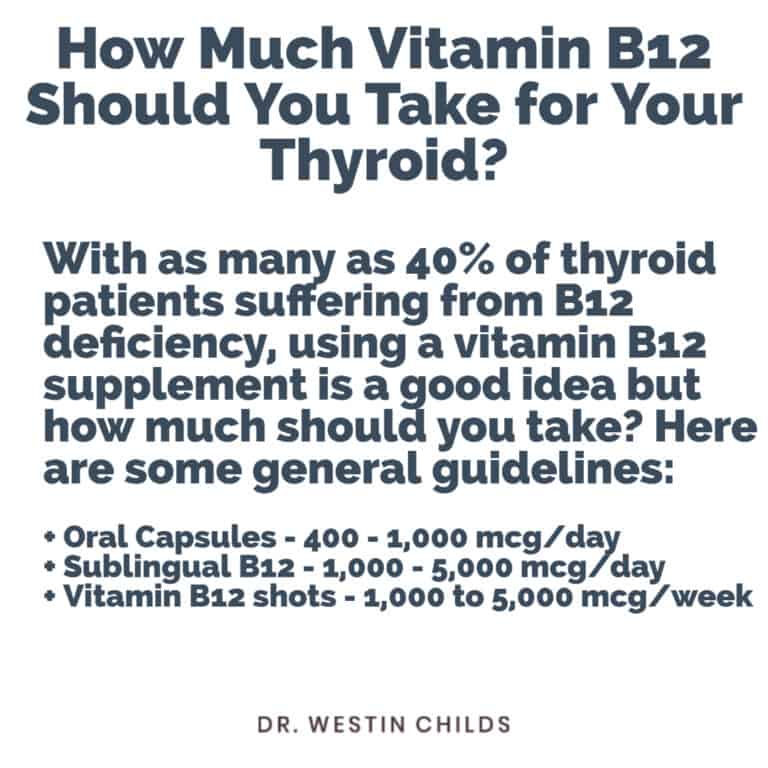 How Much Vitamin B12 Should You Take for Your Thyroid?

With as many as 40% of thyroid patients suffering from B12 deficiency, using a vitamin B12 supplement is a good idea but how much should you take? Here are some general guidelines:

• Oral Capsules - 400 - 1,000 mcg/day
• Sublingual B12 - 1,000 - 5,000 mcg/day
• Vitamin B12 shots - 1,000 to 5,000 mcg/week

DR. WESTIN CHILDS